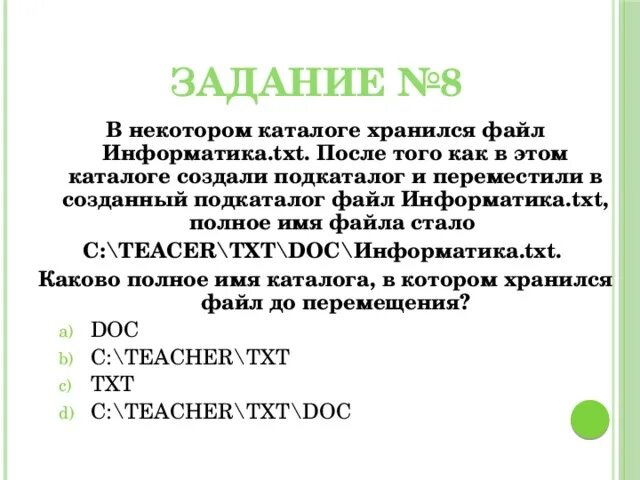 ЗАДАНИЕ №8

В некотором каталоге хранился файл Информатика.txt. После того как в этом каталоге создали подкаталог и переместили в созданный подкаталог файл Информатика.txt, полное имя файла стало C:\TEACER\TXT\DOC\Информатика.txt.

Каково полное имя каталога, в котором хранился файл до перемещения?

a) DOC
b) C:\TEACHER\TXT
c) TXT
d) C:\TEACHER\TXT\DOC